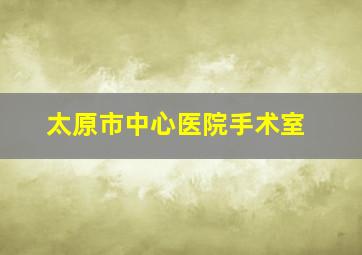 太原市中心医院手术室